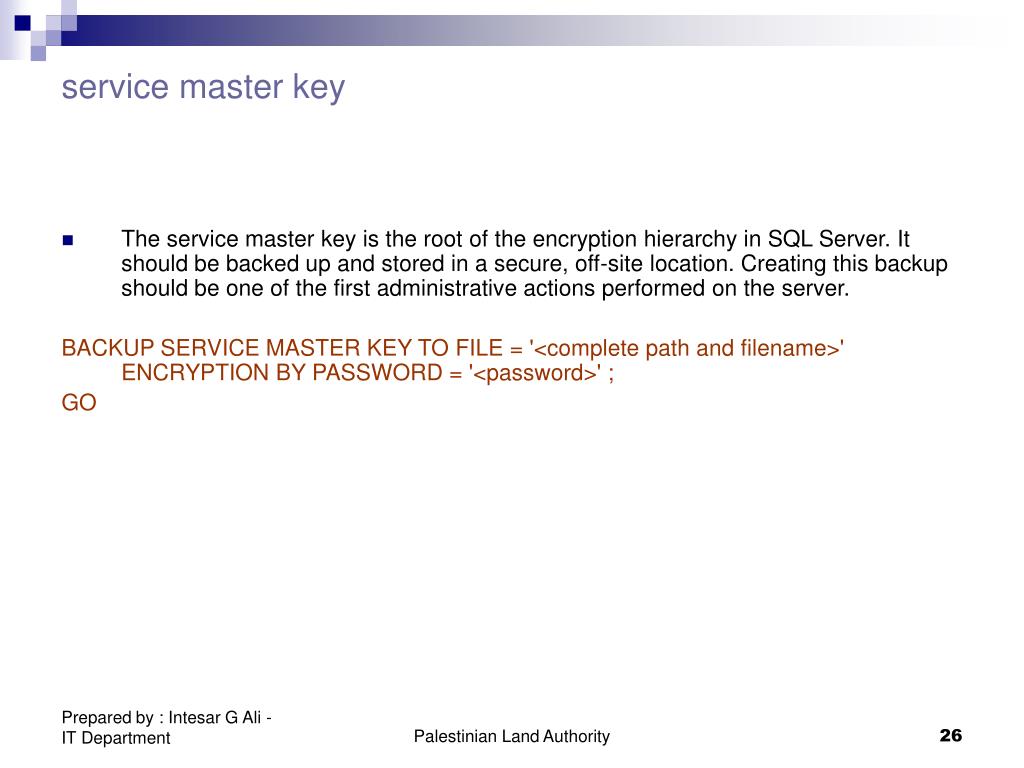 service master key

The service master key is the root of the encryption hierarchy in SQL Server. It should be backed up and stored in a secure, off-site location. Creating this backup should be one of the first administrative actions performed on the server.

BACKUP SERVICE MASTER KEY TO FILE = '<complete path and filename>' ENCRYPTION BY PASSWORD = '<password>' ;
GO

Prepared by : Intesar G Ali - IT Department

Palestinian Land Authority

26